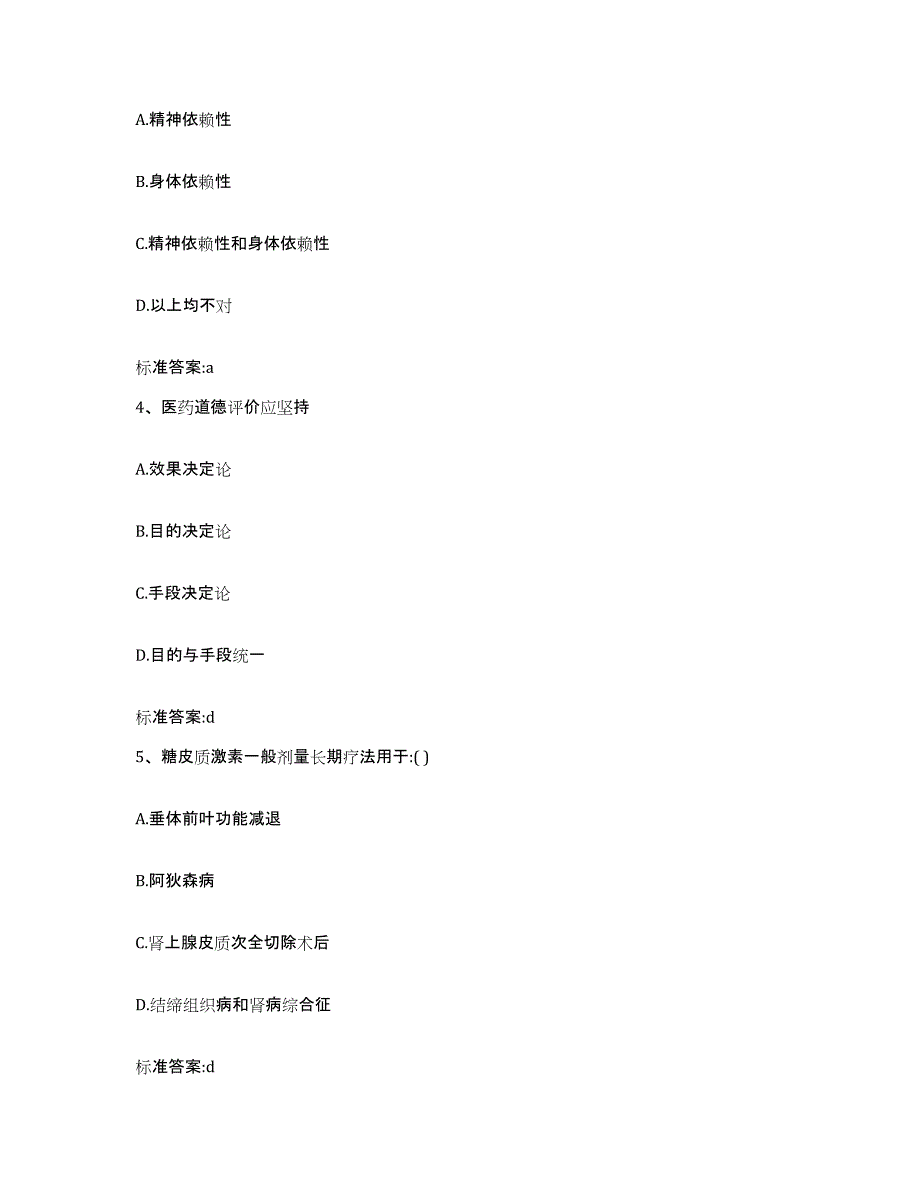 A.精神依赖性

B.身体依赖性

C.精神依赖性和身体依赖性

D.以上均不对

标准答案:a

4、医药道德评价应坚持

A.效果决定论

B.目的决定论

C.手段决定论

D.目的与手段统一

标准答案:d

5、糖皮质激素一般剂量长期疗法用于:( )

A.垂体前叶功能减退

B.阿狄森病

C.肾上腺皮质次全切除术后

D.结缔组织病和肾病综合征

标准答案:d